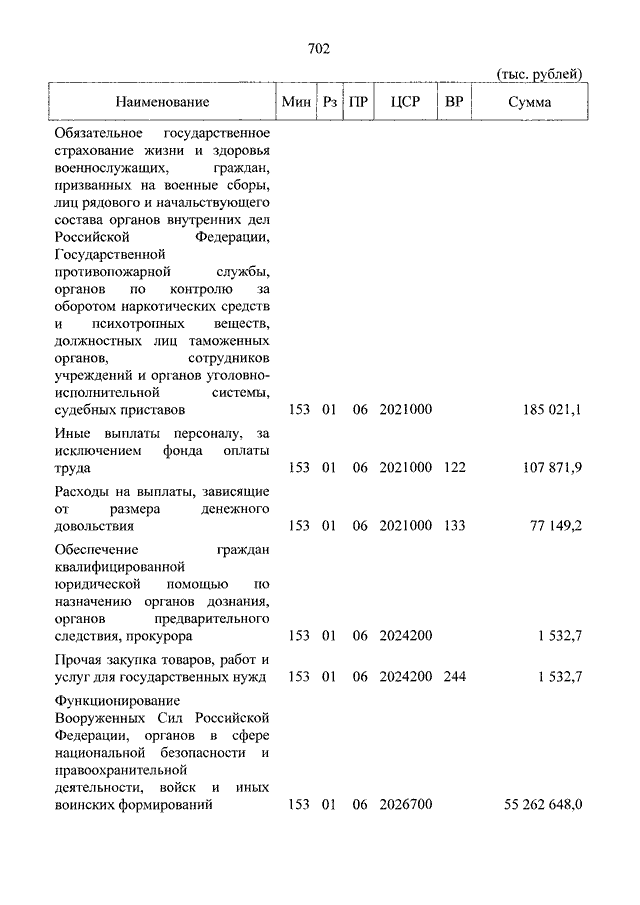 702

(тыс. рублей)

| Наименование | Мин | Рз | ПР | ЦСР | ВР | Сумма |
|---|---|---|---|---|---|---|
| Обязательное государственное страхование жизни и здоровья военнослужащих, граждан, призванных на военные сборы, лиц рядового и начальствующего состава органов внутренних дел Российской Федерации, Государственной противопожарной службы, органов по контролю за оборотом наркотических средств и психотропных веществ, должностных лиц таможенных органов, сотрудников учреждений и органов уголовно-исполнительной системы, судебных приставов | 153 | 01 | 06 | 2021000 | | 185 021,1 |
| Иные выплаты персоналу, за исключением фонда оплаты труда | 153 | 01 | 06 | 2021000 | 122 | 107 871,9 |
| Расходы на выплаты, зависящие от размера денежного довольствия | 153 | 01 | 06 | 2021000 | 133 | 77 149,2 |
| Обеспечение граждан квалифицированной юридической помощью по назначению органов дознания, органов предварительного следствия, прокурора | 153 | 01 | 06 | 2024200 | | 1 532,7 |
| Прочая закупка товаров, работ и услуг для государственных нужд | 153 | 01 | 06 | 2024200 | 244 | 1 532,7 |
| Функционирование Вооруженных Сил Российской Федерации, органов в сфере национальной безопасности и правоохранительной деятельности, войск и иных воинских формирований | 153 | 01 | 06 | 2026700 | | 55 262 648,0 |